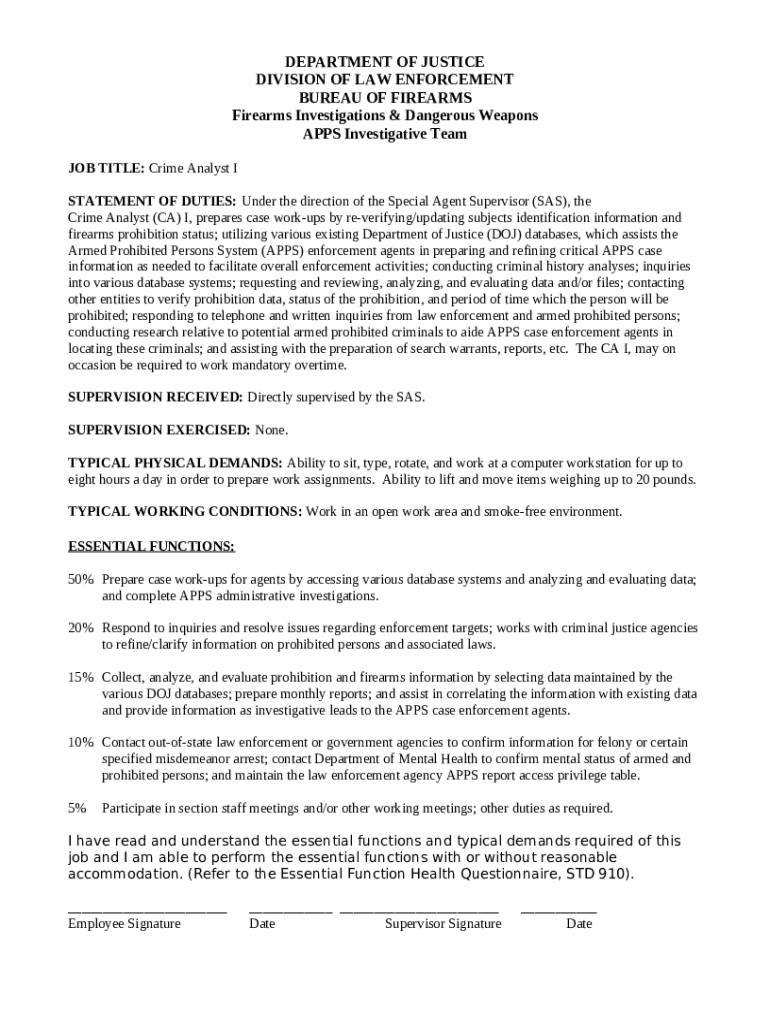 DEPARTMENT OF JUSTICE
DIVISION OF LAW ENFORCEMENT
BUREAU OF FIREARMS
Firearms Investigations & Dangerous Weapons
APPS Investigative Team

JOB TITLE: Crime Analyst I

STATEMENT OF DUTIES: Under the direction of the Special Agent Supervisor (SAS), the Crime Analyst (CA) I, prepares case work-ups by re-verifying/updating subjects identification information and firearms prohibition status; utilizing various existing Department of Justice (DOJ) databases, which assists the Armed Prohibited Persons System (APPS) enforcement agents in preparing and refining critical APPS case information as needed to facilitate overall enforcement activities; conducting criminal history analyses; inquiries into various database systems; requesting and reviewing, analyzing, and evaluating data and/or files; contacting other entities to verify prohibition data, status of the prohibition, and period of time which the person will be prohibited; responding to telephone and written inquiries from law enforcement and armed prohibited persons; conducting research relative to potential armed prohibited criminals to aide APPS case enforcement agents in locating these criminals; and assisting with the preparation of search warrants, reports, etc. The CA I, may on occasion be required to work mandatory overtime.

SUPERVISION RECEIVED: Directly supervised by the SAS.

SUPERVISION EXERCISED: None.

TYPICAL PHYSICAL DEMANDS: Ability to sit, type, rotate, and work at a computer workstation for up to eight hours a day in order to prepare work assignments. Ability to lift and move items weighing up to 20 pounds.

TYPICAL WORKING CONDITIONS: Work in an open work area and smoke-free environment.

ESSENTIAL FUNCTIONS:

50% Prepare case work-ups for agents by accessing various database systems and analyzing and evaluating data; and complete APPS administrative investigations.

20% Respond to inquiries and resolve issues regarding enforcement targets; works with criminal justice agencies to refine/clarify information on prohibited persons and associated laws.

15% Collect, analyze, and evaluate prohibition and firearms information by selecting data maintained by the various DOJ databases; prepare monthly reports; and assist in correlating the information with existing data and provide information as investigative leads to the APPS case enforcement agents.

10% Contact out-of-state law enforcement or government agencies to confirm information for felony or certain specified misdemeanor arrest; contact Department of Mental Health to confirm mental status of armed and prohibited persons; and maintain the law enforcement agency APPS report access privilege table.

5% Participate in section staff meetings and/or other working meetings; other duties as required.

I have read and understand the essential functions and typical demands required of this job and I am able to perform the essential functions with or without reasonable accommodation. (Refer to the Essential Function Health Questionnaire, STD 910).

Employee Signature Date Supervisor Signature Date